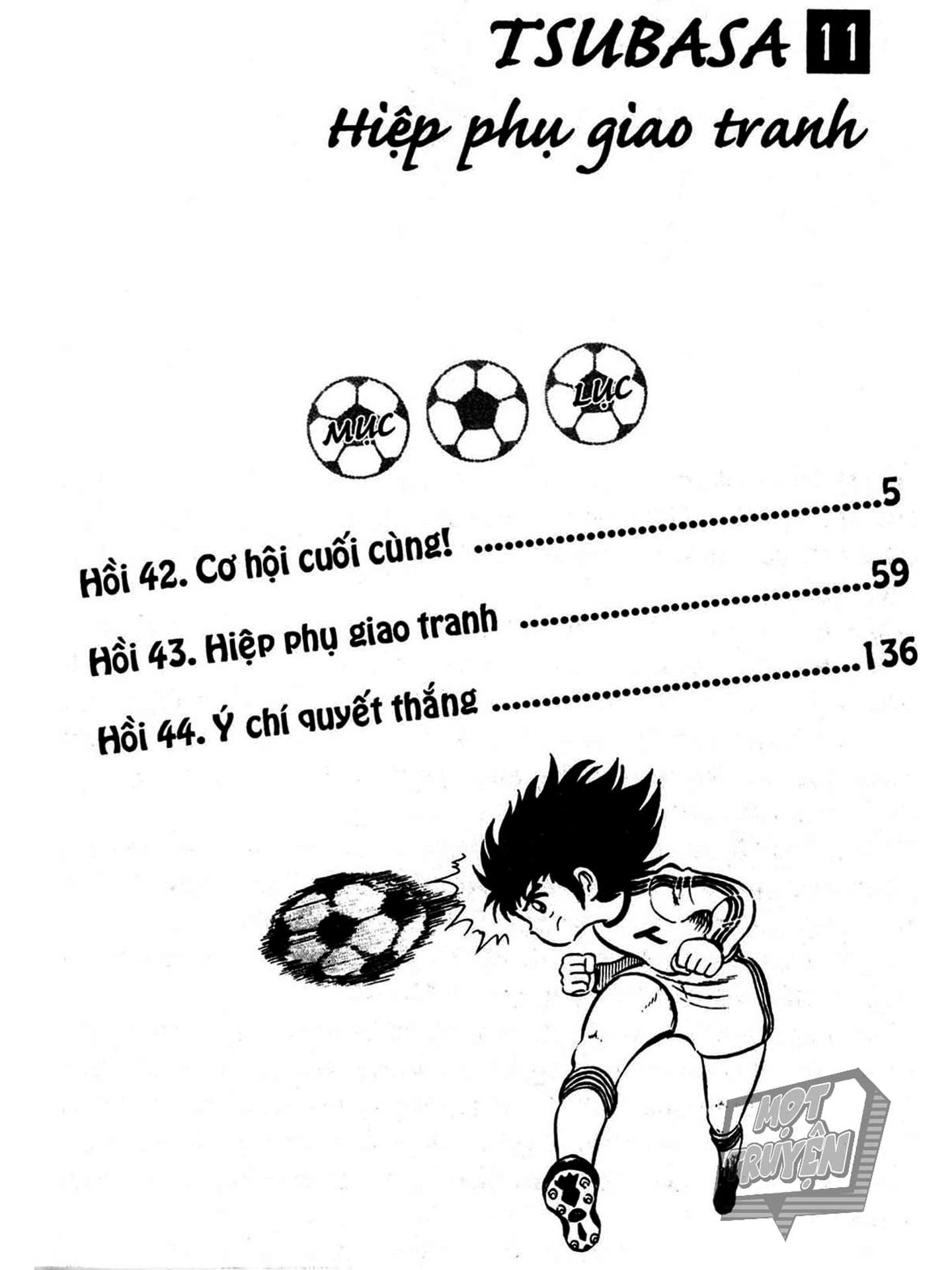 TSUBASA 11

Hiệp phụ giao tranh

MỤC LỤC

Hồi 42. Cơ hội cuối cùng! 5
Hồi 43. Hiệp phụ giao tranh 59
Hồi 44. Ý chí quyết thắng 136

MỌT TRUYỆN